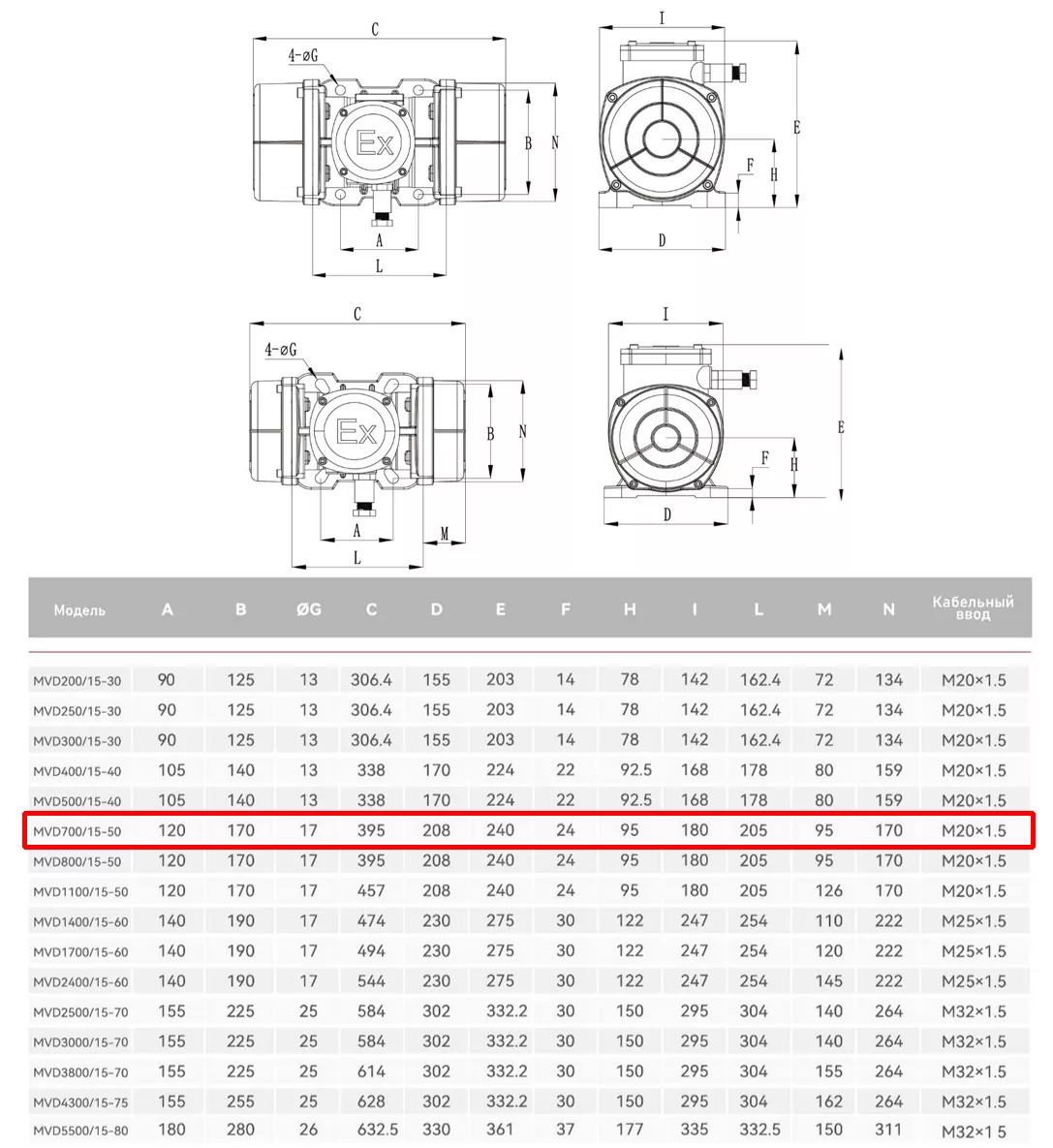 C

4-øG

Ex

B

N

A

L

I

E

F

H

D

C

4-øG

Ex

B

N

A

M

L

I

E

F

H

D

| Модель | A | B | ØG | C | D | E | F | H | I | L | M | N | Кабельный ввод |
|---|---|---|---|---|---|---|---|---|---|---|---|---|---|
| MVD200/15-30 | 90 | 125 | 13 | 306.4 | 155 | 203 | 14 | 78 | 142 | 162.4 | 72 | 134 | M20×1.5 |
| MVD250/15-30 | 90 | 125 | 13 | 306.4 | 155 | 203 | 14 | 78 | 142 | 162.4 | 72 | 134 | M20×1.5 |
| MVD300/15-30 | 90 | 125 | 13 | 306.4 | 155 | 203 | 14 | 78 | 142 | 162.4 | 72 | 134 | M20×1.5 |
| MVD400/15-40 | 105 | 140 | 13 | 338 | 170 | 224 | 22 | 92.5 | 168 | 178 | 80 | 159 | M20×1.5 |
| MVD500/15-40 | 105 | 140 | 13 | 338 | 170 | 224 | 22 | 92.5 | 168 | 178 | 80 | 159 | M20×1.5 |
| MVD700/15-50 | 120 | 170 | 17 | 395 | 208 | 240 | 24 | 95 | 180 | 205 | 95 | 170 | M20×1.5 |
| MVD800/15-50 | 120 | 170 | 17 | 395 | 208 | 240 | 24 | 95 | 180 | 205 | 95 | 170 | M20×1.5 |
| MVD1100/15-50 | 120 | 170 | 17 | 457 | 208 | 240 | 24 | 95 | 180 | 205 | 126 | 170 | M20×1.5 |
| MVD1400/15-60 | 140 | 190 | 17 | 474 | 230 | 275 | 30 | 122 | 247 | 254 | 110 | 222 | M25×1.5 |
| MVD1700/15-60 | 140 | 190 | 17 | 494 | 230 | 275 | 30 | 122 | 247 | 254 | 120 | 222 | M25×1.5 |
| MVD2400/15-60 | 140 | 190 | 17 | 544 | 230 | 275 | 30 | 122 | 247 | 254 | 145 | 222 | M25×1.5 |
| MVD2500/15-70 | 155 | 225 | 25 | 584 | 302 | 332.2 | 30 | 150 | 295 | 304 | 140 | 264 | M32×1.5 |
| MVD3000/15-70 | 155 | 225 | 25 | 584 | 302 | 332.2 | 30 | 150 | 295 | 304 | 140 | 264 | M32×1.5 |
| MVD3800/15-70 | 155 | 225 | 25 | 614 | 302 | 332.2 | 30 | 150 | 295 | 304 | 155 | 264 | M32×1.5 |
| MVD4300/15-75 | 155 | 255 | 25 | 628 | 302 | 332.2 | 30 | 150 | 295 | 304 | 162 | 264 | M32×1.5 |
| MVD5500/15-80 | 180 | 280 | 26 | 632.5 | 330 | 361 | 37 | 177 | 335 | 332.5 | 150 | 311 | M32×1.5 |